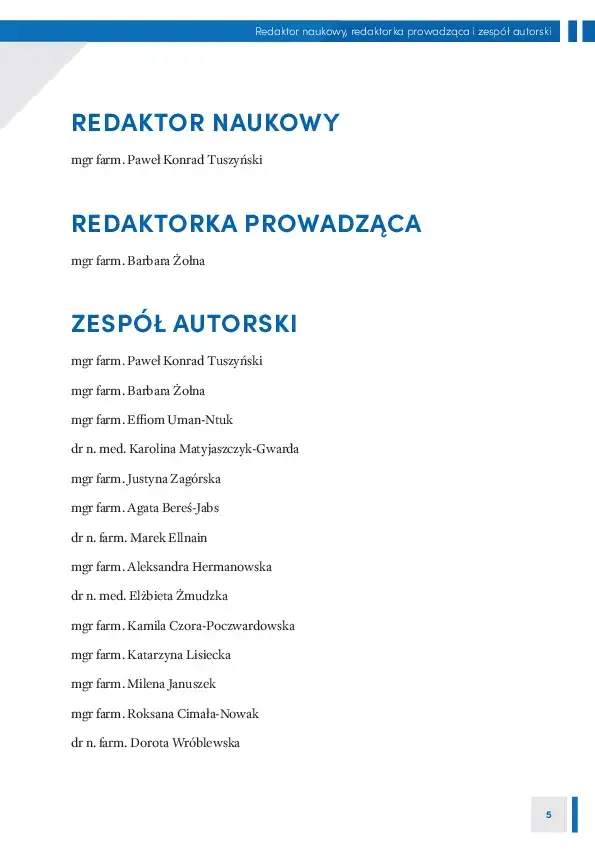 Redaktor naukowy, redaktorka prowadząca i zespół autorski

REDAKTOR NAUKOWY

mgr farm. Paweł Konrad Tuszyński

REDAKTORKA PROWADZĄCA

mgr farm. Barbara Żołna

ZESPÓŁ AUTORSKI

mgr farm. Paweł Konrad Tuszyński

mgr farm. Barbara Żołna

mgr farm. Effiom Uman-Ntuk

dr n. med. Karolina Matyjaszczyk-Gwarda

mgr farm. Justyna Zagórska

mgr farm. Agata Bereś-Jabs

dr n. farm. Marek Ellnain

mgr farm. Aleksandra Hermanowska

dr n. med. Elżbieta Żmudzka

mgr farm. Kamila Czora-Poczwardowska

mgr farm. Katarzyna Lisiecka

mgr farm. Milena Januszek

mgr farm. Roksana Cimała-Nowak

dr n. farm. Dorota Wróblewska

5